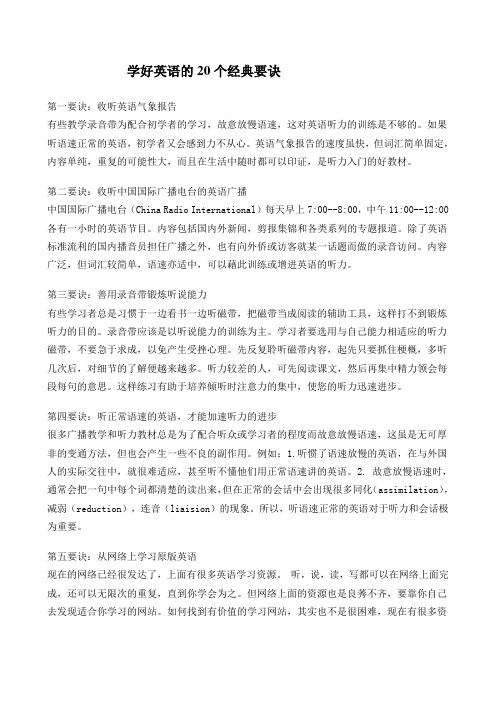 学好英语的 20 个经典要诀

第一要诀：收听英语气象报告
有些教学录音带为配合初学者的学习，故意放慢语速，这对英语听力的训练是不够的。如果听语速正常的英语，初学者又会感到力不从心。英语气象报告的速度虽快，但词汇简单固定，内容单纯，重复的可能性大，而且在生活中随时都可以印证，是听力入门的好教材。

第二要诀：收听中国国际广播电台的英语广播
中国国际广播电台（China Radio International）每天早上 7:00--8:00，中午 11:00--12:00 各有一小时的英语节目。内容包括国内外新闻，剪报集锦和各类系列的专题报道。除了英语标准流利的国内播音员担任广播之外，也有向外侨或访客就某一话题而做的录音访问。内容广泛，但词汇较简单，语速亦适中，可以藉此训练或增进英语的听力。

第三要诀：善用录音带锻炼听说能力
有些学习者总是习惯于一边看书一边听磁带，把磁带当成阅读的辅助工具，这样打不到锻炼听力的目的。录音带应该是以听说能力的训练为主。学习者要选用与自己能力相适应的听力磁带，不要急于求成，以免产生受挫心理。先反复聆听磁带内容，起先只要抓住梗概，多听几次后，对细节的了解便越来越多。听力较差的人，可先阅读课文，然后再集中精力领会每段每句的意思。这样练习有助于培养倾听时注意力的集中，使您的听力迅速进步。

第四要诀：听正常语速的英语，才能加速听力的进步
很多广播教学和听力教材总是为了配合听众或学习者的程度而故意放慢语速，这虽是无可厚非的变通方法，但也会产生一些不良的副作用。例如：1.听惯了语速放慢的英语，在与外国人的实际交往中，就很难适应，甚至听不懂他们用正常语速讲的英语。2. 故意放慢语速时，通常会把一句中每个词都清楚的读出来，但在正常的会话中会出现很多同化（assimilation），减弱（reduction），连音（liaision）的现象。所以，听语速正常的英语对于听力和会话极为重要。

第五要诀：从网络上学习原版英语
现在的网络已经很发达了，上面有很多英语学习资源。 听，说，读，写都可以在网络上面完成，还可以无限次的重复，直到你学会为之。但网络上面的资源也是良莠不齐，要靠你自己去发现适合你学习的网站。如何找到有价值的学习网站，其实也不是很困难，现在有很多资